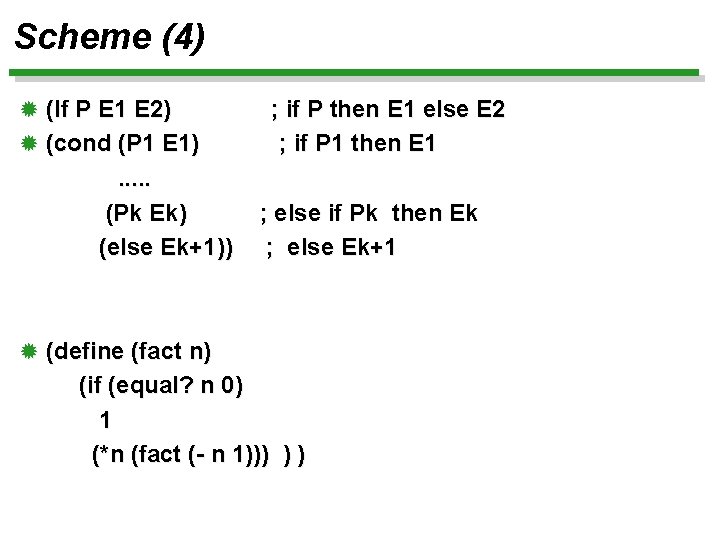 Scheme (4)

• (If P E1 E2) ; if P then E1 else E2
• (cond (P1 E1) ; if P1 then E1
.....
(Pk Ek) ; else if Pk then Ek
(else Ek+1)) ; else Ek+1

• (define (fact n)
(if (equal? n 0)
1
(*n (fact (- n 1))) ) )